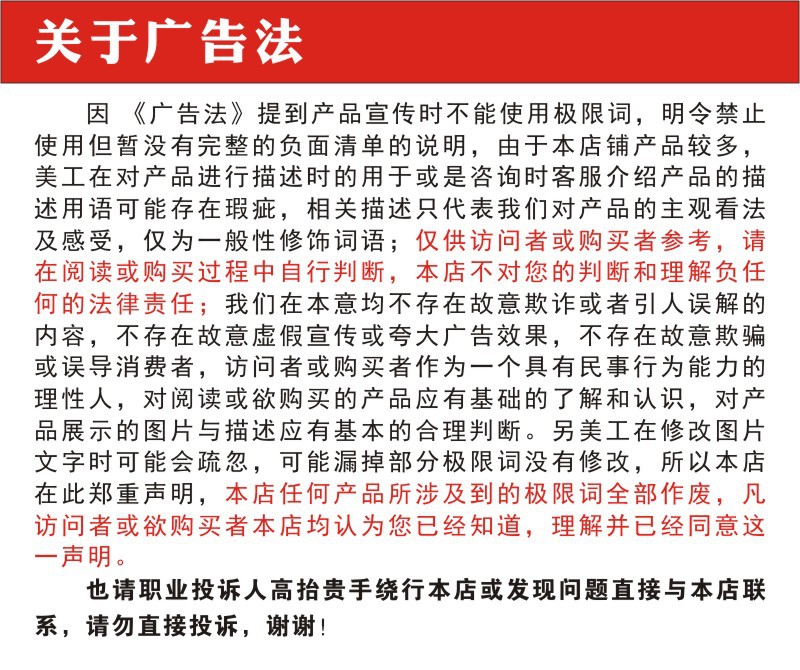 关于广告法

因《广告法》提到产品宣传时不能使用极限词，明令禁止使用但暂没有完整的负面清单的说明，由于本店铺产品较多，美工在对产品进行描述时的用于或是咨询时客服介绍产品的描述用语可能存在瑕疵，相关描述只代表我们对产品的主观看法及感受，仅为一般性修饰词语；仅供访问者或购买者参考，请在阅读或购买过程中自行判断，本店不对您的判断和理解负任何的法律责任；我们在本意均不存在故意欺诈或者引人误解的内容，不存在故意虚假宣传或夸大广告效果，不存在故意欺骗或误导消费者，访问者或购买者作为一个具有民事行为能力的理性人，对阅读或欲购买的产品应有基础的了解和认识，对产品展示的图片与描述应有基本的合理判断。另美工在修改图片文字时可能会疏忽，可能漏掉部分极限词没有修改，所以本店在此郑重声明，本店任何产品所涉及到的极限词全部作废，凡访问者或欲购买者本店均认为您已经知道，理解并已经同意这一声明。

也请职业投诉人高抬贵手绕行本店或发现问题直接与本店联系，请勿直接投诉，谢谢！